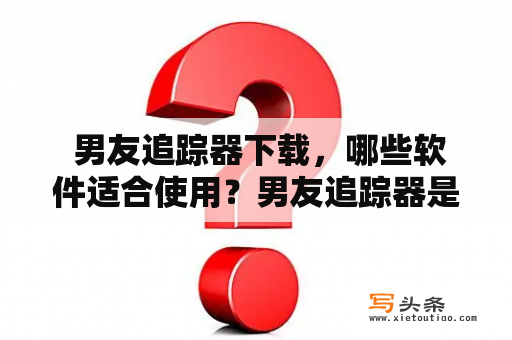 男友追踪器下载，哪些软件适合使用？男友追踪器是

写头条
www.xietoutiao.com